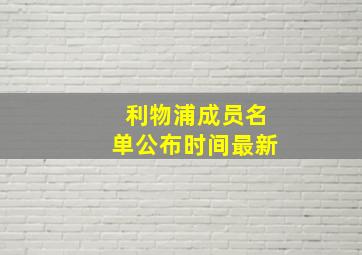 利物浦成员名单公布时间最新